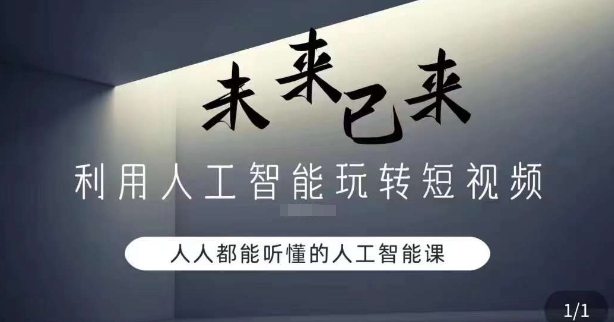 未来已来

利用人工智能玩转短视频

人人都能听懂的人工智能课

1/1